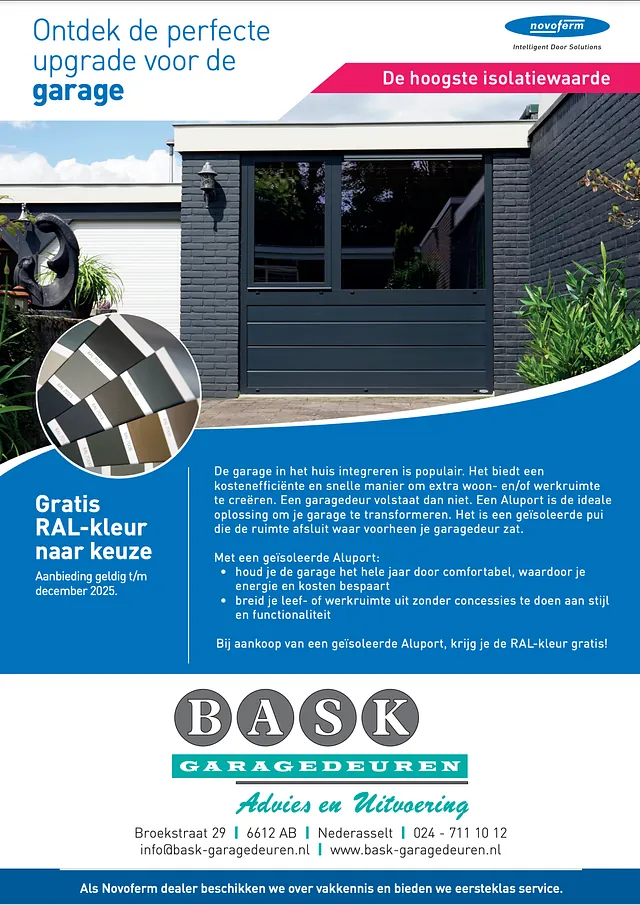 Ontdek de perfecte upgrade voor de **garage**

novoferm
Intelligent Door Solutions

De hoogste isolatiewaarde

Gratis RAL-kleur naar keuze

Aanbieding geldig t/m december 2025.

De garage in het huis integreren is populair. Het biedt een kostenefficiënte en snelle manier om extra woon- en/of werkruimte te creëren. Een garagedeur volstaat dan niet. Een Aluport is de ideale oplossing om je garage te transformeren. Het is een geïsoleerde pui die de ruimte afsluit waar voorheen je garagedeur zat.

Met een geïsoleerde Aluport:
• houd je de garage het hele jaar door comfortabel, waardoor je energie en kosten bespaart
• breid je leef- of werkruimte uit zonder concessies te doen aan stijl en functionaliteit

Bij aankoop van een geïsoleerde Aluport, krijg je de RAL-kleur gratis!

BASK
GARAGEDEUREN
Advies en Uitvoering

Broekstraat 29 | 6612 AB | Nederasselt | 024 - 711 10 12
info@bask-garagedeuren.nl | www.bask-garagedeuren.nl

Als Novoferm dealer beschikken we over vakkennis en bieden we eersteklas service.